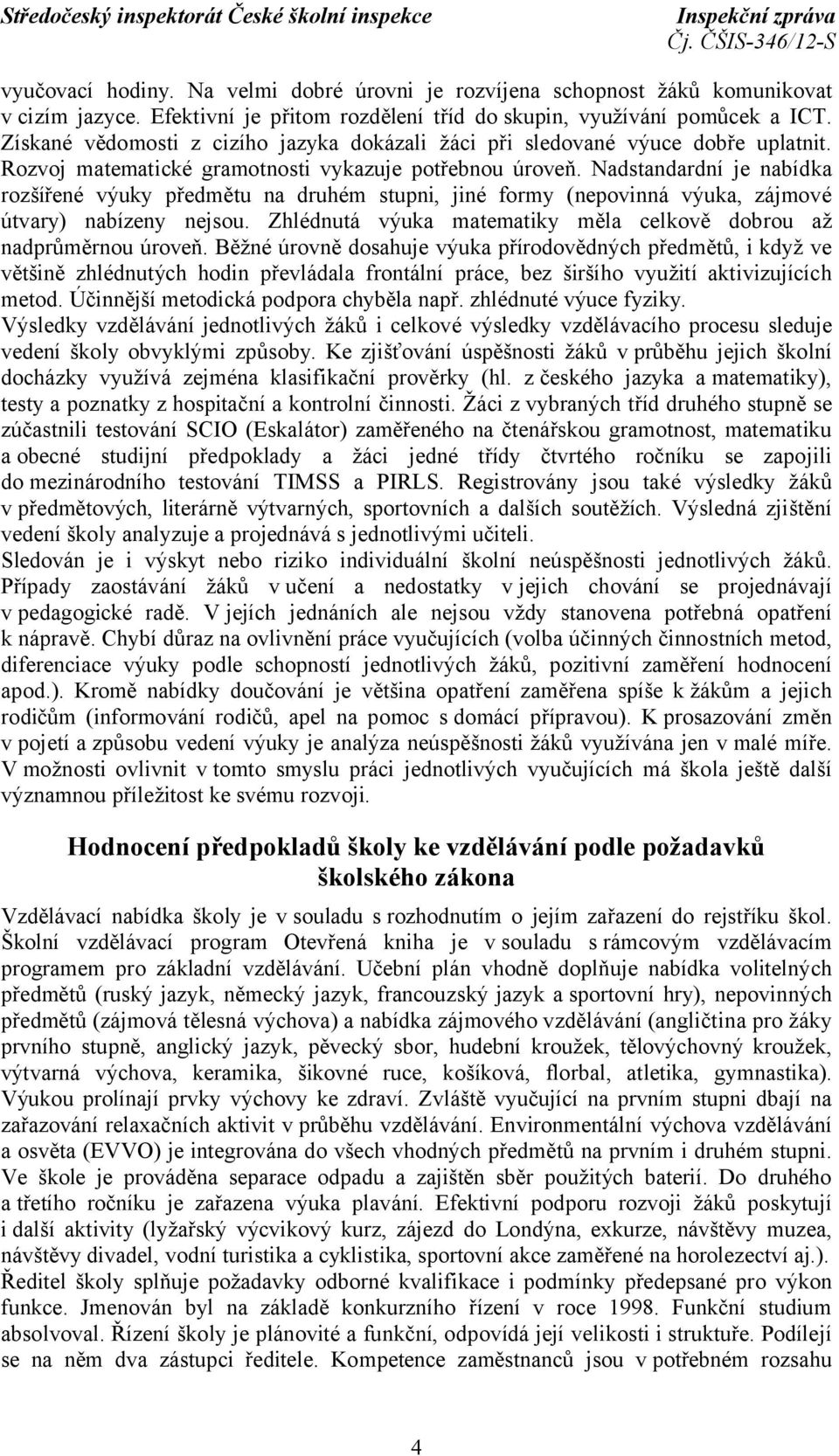 Středočeský inspektorát České školní inspekce

Inspekční zpráva
Čj. ČŠIS-346/12-S

vyučovací hodiny. Na velmi dobré úrovni je rozvíjena schopnost žáků komunikovat v cizím jazyce. Efektivní je přitom rozdělení tříd do skupin, využívání pomůcek a ICT. Získané vědomosti z cizího jazyka dokázali žáci při sledované výuce dobře uplatnit. Rozvoj matematické gramotnosti vykazuje potřebnou úroveň. Nadstandardní je nabídka rozšířené výuky předmětu na druhém stupni, jiné formy (nepovinná výuka, zájmové útvary) nabízeny nejsou. Zhlédnutá výuka matematiky měla celkově dobrou až nadprůměrnou úroveň. Běžné úrovně dosahuje výuka přírodovědných předmětů, i když ve většině zhlédnutých hodin převládala frontální práce, bez širšího využití aktivizujících metod. Účinnější metodická podpora chyběla např. zhlédnuté výuce fyziky.
Výsledky vzdělávání jednotlivých žáků i celkové výsledky vzdělávacího procesu sleduje vedení školy obvyklými způsoby. Ke zjišťování úspěšnosti žáků v průběhu jejich školní docházky využívá zejména klasifikační prověrky (hl. z českého jazyka a matematiky), testy a poznatky z hospitační a kontrolní činnosti. Žáci z vybraných tříd druhého stupně se zúčastnili testování SCIO (Eskalátor) zaměřeného na čtenářskou gramotnost, matematiku a obecné studijní předpoklady a žáci jedné třídy čtvrtého ročníku se zapojili do mezinárodního testování TIMSS a PIRLS. Registrovány jsou také výsledky žáků v předmětových, literárně výtvarných, sportovních a dalších soutěžích. Výsledná zjištění vedení školy analyzuje a projednává s jednotlivými učiteli.
Sledován je i výskyt nebo riziko individuální školní neúspěšnosti jednotlivých žáků. Případy zaostávání žáků v učení a nedostatky v jejich chování se projednávají v pedagogické radě. V jejích jednáních ale nejsou vždy stanovena potřebná opatření k nápravě. Chybí důraz na ovlivnění práce vyučujících (volba účinných činnostních metod, diferenciace výuky podle schopností jednotlivých žáků, pozitivní zaměření hodnocení apod.). Kromě nabídky doučování je většina opatření zaměřena spíše k žákům a jejich rodičům (informování rodičů, apel na pomoc s domácí přípravou). K prosazování změn v pojetí a způsobu vedení výuky je analýza neúspěšnosti žáků využívána jen v malé míře. V možnosti ovlivnit v tomto smyslu práci jednotlivých vyučujících má škola ještě další významnou příležitost ke svému rozvoji.

Hodnocení předpokladů školy ke vzdělávání podle požadavků školského zákona

Vzdělávací nabídka školy je v souladu s rozhodnutím o jejím zařazení do rejstříku škol. Školní vzdělávací program Otevřená kniha je v souladu s rámcovým vzdělávacím programem pro základní vzdělávání. Učební plán vhodně doplňuje nabídka volitelných předmětů (ruský jazyk, německý jazyk, francouzský jazyk a sportovní hry), nepovinných předmětů (zájmová tělesná výchova) a nabídka zájmového vzdělávání (angličtina pro žáky prvního stupně, anglický jazyk, pěvecký sbor, hudební kroužek, tělovýchovný kroužek, výtvarná výchova, keramika, šikovné ruce, košíková, florbal, atletika, gymnastika). Výukou prolínají prvky výchovy ke zdraví. Zvláště vyučující na prvním stupni dbají na zařazování relaxačních aktivit v průběhu vzdělávání. Environmentální výchova vzdělávání a osvěta (EVVO) je integrována do všech vhodných předmětů na prvním i druhém stupni. Ve škole je prováděna separace odpadu a zajištěn sběr použitých baterií. Do druhého a třetího ročníku je zařazena výuka plavání. Efektivní podporu rozvoji žáků poskytují i další aktivity (lyžařský výcvikový kurz, zájezd do Londýna, exkurze, návštěvy muzea, návštěvy divadel, vodní turistika a cyklistika, sportovní akce zaměřené na horolezectví aj.).
Ředitel školy splňuje požadavky odborné kvalifikace i podmínky předepsané pro výkon funkce. Jmenován byl na základě konkurzního řízení v roce 1998. Funkční studium absolvoval. Řízení školy je plánovité a funkční, odpovídá její velikosti i struktuře. Podílejí se na něm dva zástupci ředitele. Kompetence zaměstnanců jsou v potřebném rozsahu

4